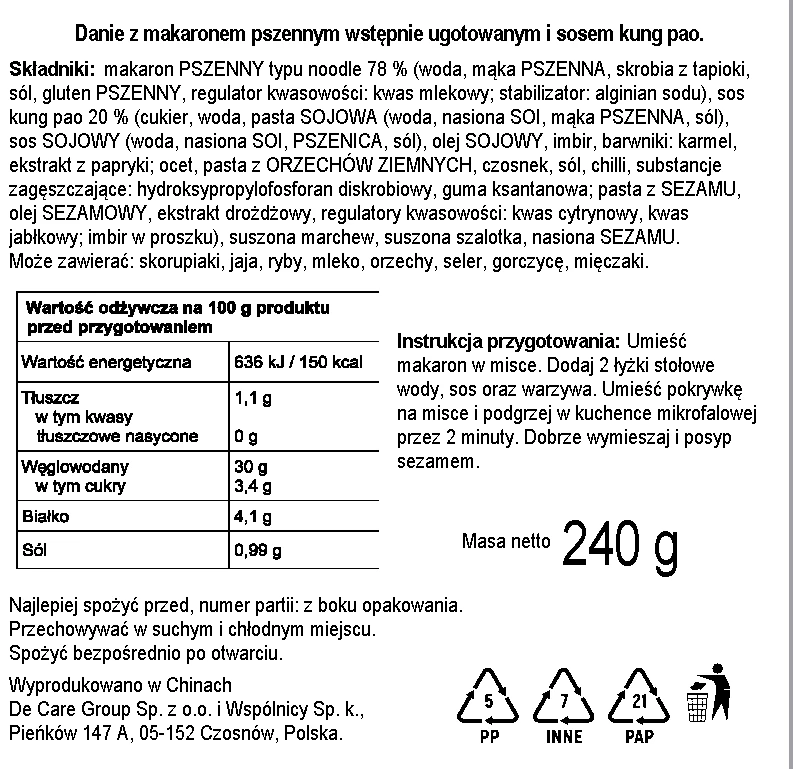 Danie z makaronem pszennym wstępnie ugotowanym i sosem kung pao.

Składniki: makaron PSZENNY typu noodle 78 % (woda, mąka PSZENNA, skrobia z tapioki, sól, gluten PSZENNY, regulator kwasowości: kwas mlekowy; stabilizator: alginian sodu), sos kung pao 20 % (cukier, woda, pasta SOJOWA (woda, nasiona SOI, mąka PSZENNA, sól), sos SOJOWY (woda, nasiona SOI, PSZENICA, sól), olej SOJOWY, imbir, barwniki: karmel, ekstrakt z papryki; ocet, pasta z ORZECHÓW ZIEMNYCH, czosnek, sól, chilli, substancje zagęszczające: hydroksypropylofosforan diskrobiowy, guma ksantanowa; pasta z SEZAMU, olej SEZAMOWY, ekstrakt drożdżowy, regulatory kwasowości: kwas cytrynowy, kwas jabłkowy; imbir w proszku), suszona marchew, suszona szalotka, nasiona SEZAMU.
Może zawierać: skorupiaki, jaja, ryby, mleko, orzechy, seler, gorczycę, mięczaki.

| Wartość odżywcza na 100 g produktu przed przygotowaniem | |
|---|---|
| Wartość energetyczna | 636 kJ / 150 kcal |
| Tłuszcz w tym kwasy tłuszczowe nasycone | 1,1 g 0 g |
| Węglowodany w tym cukry | 30 g 3,4 g |
| Białko | 4,1 g |
| Sól | 0,99 g |

Instrukcja przygotowania: Umieść makaron w misce. Dodaj 2 łyżki stołowe wody, sos oraz warzywa. Umieść pokrywkę na misce i podgrzej w kuchence mikrofalowej przez 2 minuty. Dobrze wymieszaj i posyp sezamem.

Masa netto 240 g

Najlepiej spożyć przed, numer partii: z boku opakowania.
Przechowywać w suchym i chłodnym miejscu.
Spożyć bezpośrednio po otwarciu.

Wyprodukowano w Chinach
De Care Group Sp. z o.o. i Wspólnicy Sp. k.,
Pieńków 147 A, 05-152 Czosnów, Polska.

5
PP
7
INNE
21
PAP